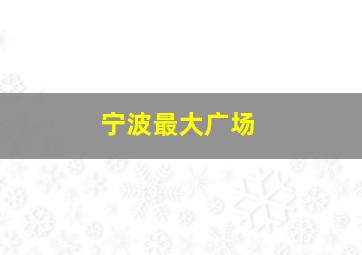 宁波最大广场